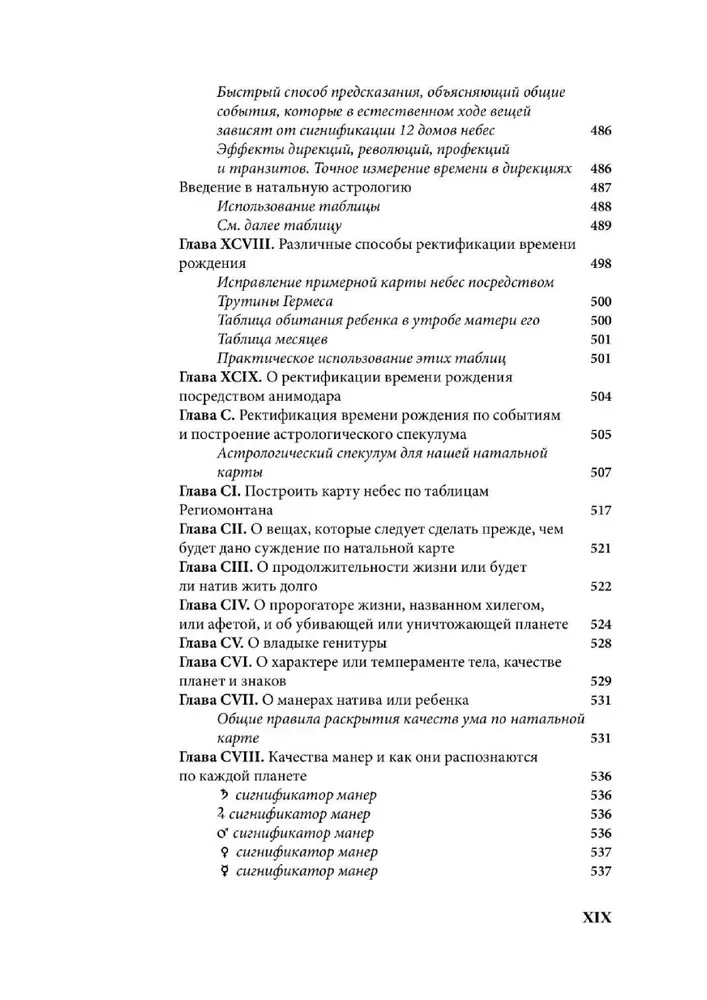 Быстрый способ предсказания, объясняющий общие события, которые в естественном ходе вещей зависят от сигнификации 12 домов небес 486
Эффекты дирекций, революций, профекций и транзитов. Точное измерение времени в дирекциях 486
Введение в натальную астрологию 487
Использование таблицы 488
См. далее таблицу 489
Глава XCVIII. Различные способы ректификации времени рождения 498
Исправление примерной карты небес посредством Трутины Гермеса 500
Таблица обитания ребенка в утробе матери его 500
Таблица месяцев 501
Практическое использование этих таблиц 501
Глава XCIX. О ректификации времени рождения посредством анимодара 504
Глава C. Ректификация времени рождения по событиям и построение астрологического спекулума 505
Астрологический спекулум для нашей натальной карты 507
Глава CI. Построить карту небес по таблицам Региомонтана 517
Глава CII. О вещах, которые следует сделать прежде, чем будет дано суждение по натальной карте 521
Глава CIII. О продолжительности жизни или будет ли натив жить долго 522
Глава CIV. О пророгаторе жизни, названном хилегом, или афетой, и об убивающей или уничтожающей планете 524
Глава CV. О владыке генитуры 528
Глава CVI. О характере или темпераменте тела, качестве планет и знаков 529
Глава CVII. О манерах натива или ребенка 531
Общие правила раскрытия качеств ума по натальной карте 531
Глава CVIII. Качества манер и как они распознаются по каждой планете 536
♄ сигнификатор манер 536
♃ сигнификатор манер 536
♂ сигнификатор манер 536
♀ сигнификатор манер 537
☿ сигнификатор манер 537

XIX